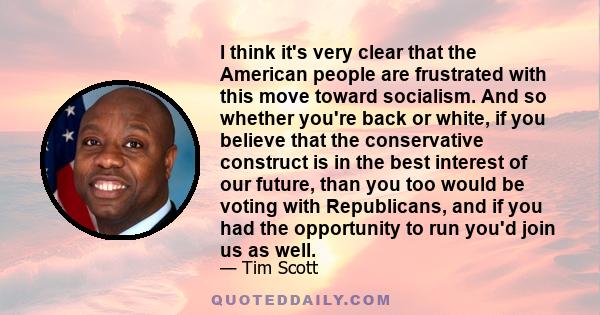 I think it's very clear that the American people are frustrated with this move toward socialism. And so whether you're back or white, if you believe that the conservative construct is in the best interest of our future, than you too would be voting with Republicans, and if you had the opportunity to run you'd join us as well.

— Tim Scott

QUOTEDDAILY.COM